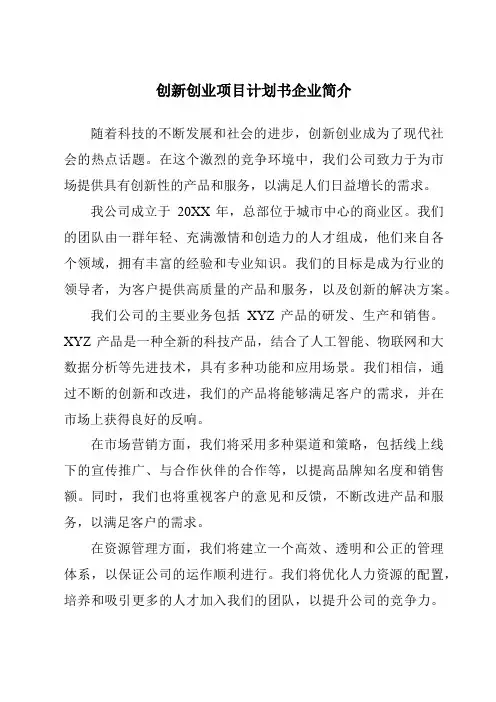 创新创业项目计划书企业简介

随着科技的不断发展和社会的进步，创新创业成为了现代社会的热点话题。在这个激烈的竞争环境中，我们公司致力于为市场提供具有创新性的产品和服务，以满足人们日益增长的需求。

我公司成立于 20XX 年，总部位于城市中心的商业区。我们的团队由一群年轻、充满激情和创造力的人才组成，他们来自各个领域，拥有丰富的经验和专业知识。我们的目标是成为行业的领导者，为客户提供高质量的产品和服务，以及创新的解决方案。

我们公司的主要业务包括 XYZ 产品的研发、生产和销售。XYZ 产品是一种全新的科技产品，结合了人工智能、物联网和大数据分析等先进技术，具有多种功能和应用场景。我们相信，通过不断的创新和改进，我们的产品将能够满足客户的需求，并在市场上获得良好的反响。

在市场营销方面，我们将采用多种渠道和策略，包括线上线下的宣传推广、与合作伙伴的合作等，以提高品牌知名度和销售额。同时，我们也将重视客户的意见和反馈，不断改进产品和服务，以满足客户的需求。

在资源管理方面，我们将建立一个高效、透明和公正的管理体系，以保证公司的运作顺利进行。我们将优化人力资源的配置，培养和吸引更多的人才加入我们的团队，以提升公司的竞争力。